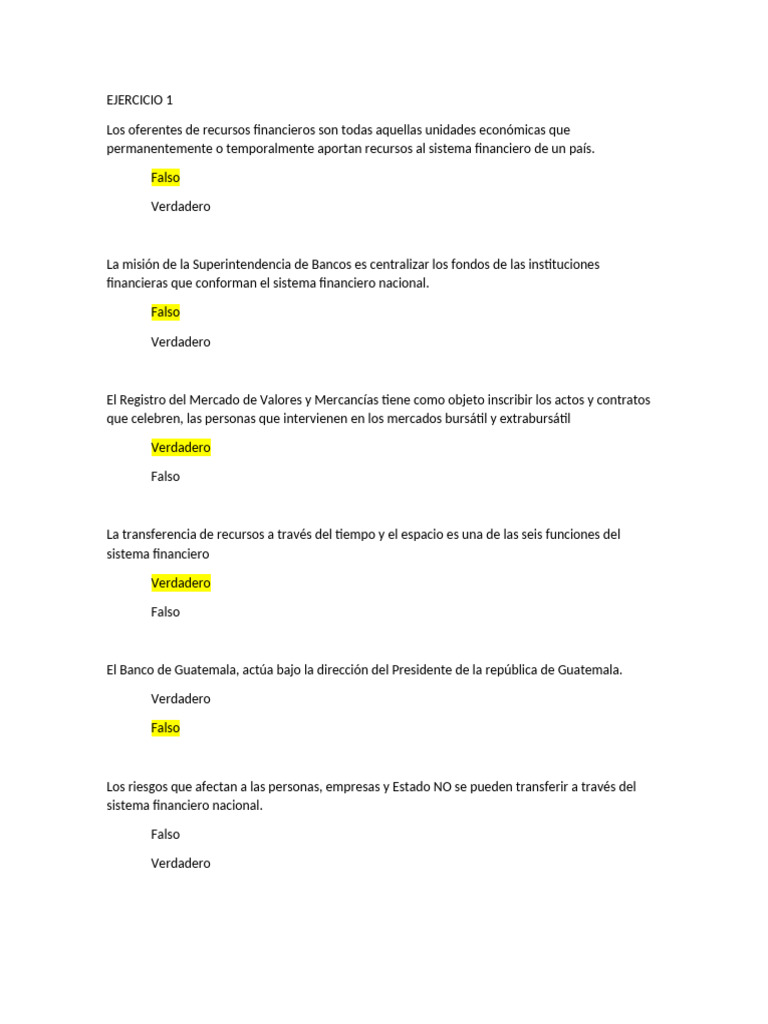 EJERCICIO 1

Los oferentes de recursos financieros son todas aquellas unidades económicas que permanentemente o temporalmente aportan recursos al sistema financiero de un país.

Falso

Verdadero

La misión de la Superintendencia de Bancos es centralizar los fondos de las instituciones financieras que conforman el sistema financiero nacional.

Falso

Verdadero

El Registro del Mercado de Valores y Mercancías tiene como objeto inscribir los actos y contratos que celebren, las personas que intervienen en los mercados bursátil y extrabursátil

Verdadero

Falso

La transferencia de recursos a través del tiempo y el espacio es una de las seis funciones del sistema financiero

Verdadero

Falso

El Banco de Guatemala, actúa bajo la dirección del Presidente de la república de Guatemala.

Verdadero

Falso

Los riesgos que afectan a las personas, empresas y Estado NO se pueden transferir a través del sistema financiero nacional.

Falso

Verdadero